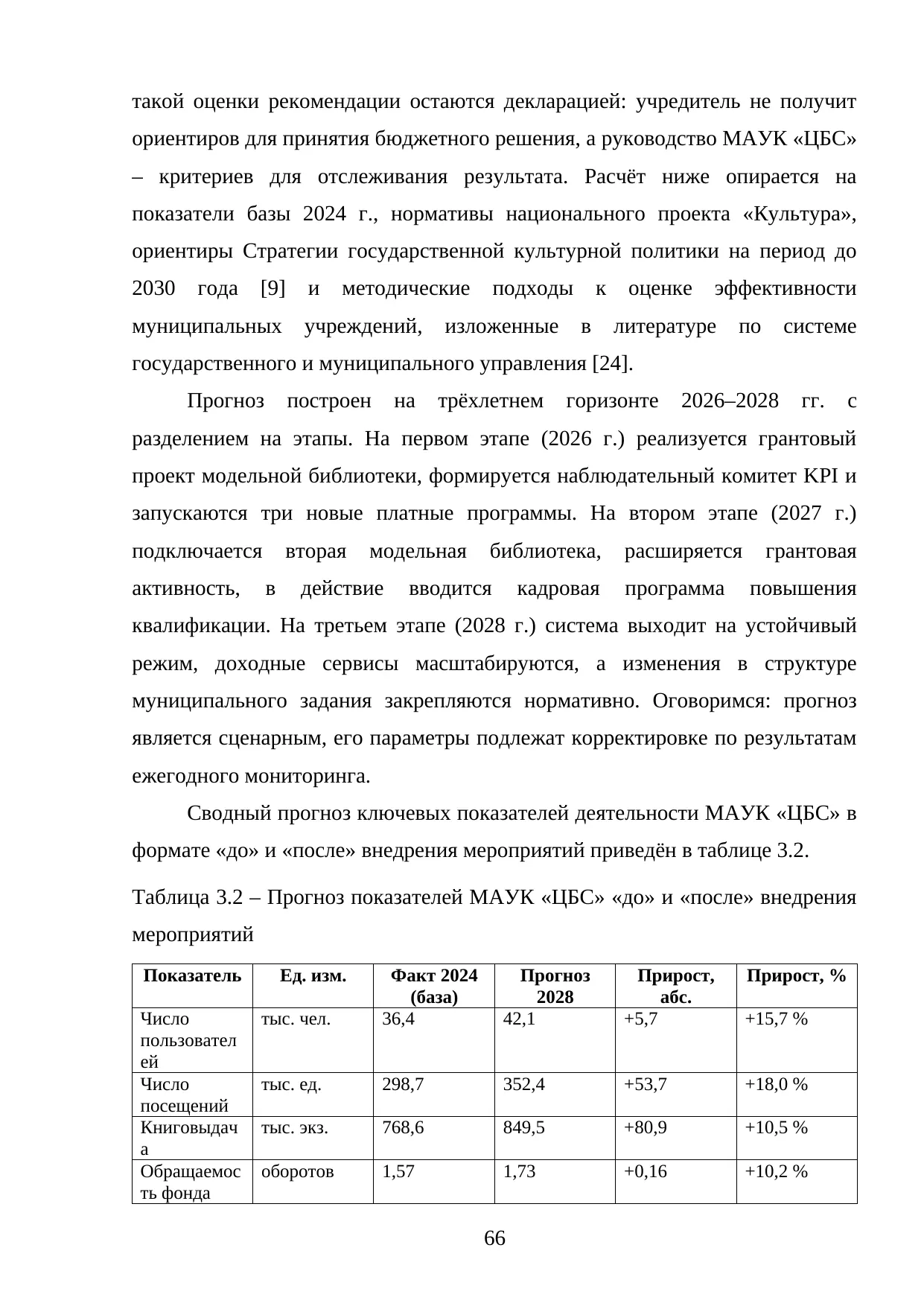 такой оценки рекомендации остаются декларацией: учредитель не получит ориентиров для принятия бюджетного решения, а руководство МАУК «ЦБС» – критериев для отслеживания результата. Расчёт ниже опирается на показатели базы 2024 г., нормативы национального проекта «Культура», ориентиры Стратегии государственной культурной политики на период до 2030 года [9] и методические подходы к оценке эффективности муниципальных учреждений, изложенные в литературе по системе государственного и муниципального управления [24].

Прогноз построен на трёхлетнем горизонте 2026–2028 гг. с разделением на этапы. На первом этапе (2026 г.) реализуется грантовый проект модельной библиотеки, формируется наблюдательный комитет KPI и запускаются три новые платные программы. На втором этапе (2027 г.) подключается вторая модельная библиотека, расширяется грантовая активность, в действие вводится кадровая программа повышения квалификации. На третьем этапе (2028 г.) система выходит на устойчивый режим, доходные сервисы масштабируются, а изменения в структуре муниципального задания закрепляются нормативно. Оговоримся: прогноз является сценарным, его параметры подлежат корректировке по результатам ежегодного мониторинга.

Сводный прогноз ключевых показателей деятельности МАУК «ЦБС» в формате «до» и «после» внедрения мероприятий приведён в таблице 3.2.

Таблица 3.2 – Прогноз показателей МАУК «ЦБС» «до» и «после» внедрения мероприятий

| Показатель | Ед. изм. | Факт 2024 (база) | Прогноз 2028 | Прирост, абс. | Прирост, % |
|---|---|---|---|---|---|
| Число пользователей | тыс. чел. | 36,4 | 42,1 | +5,7 | +15,7 % |
| Число посещений | тыс. ед. | 298,7 | 352,4 | +53,7 | +18,0 % |
| Книговыдача | тыс. экз. | 768,6 | 849,5 | +80,9 | +10,5 % |
| Обращаемость фонда | оборотов | 1,57 | 1,73 | +0,16 | +10,2 % |

66